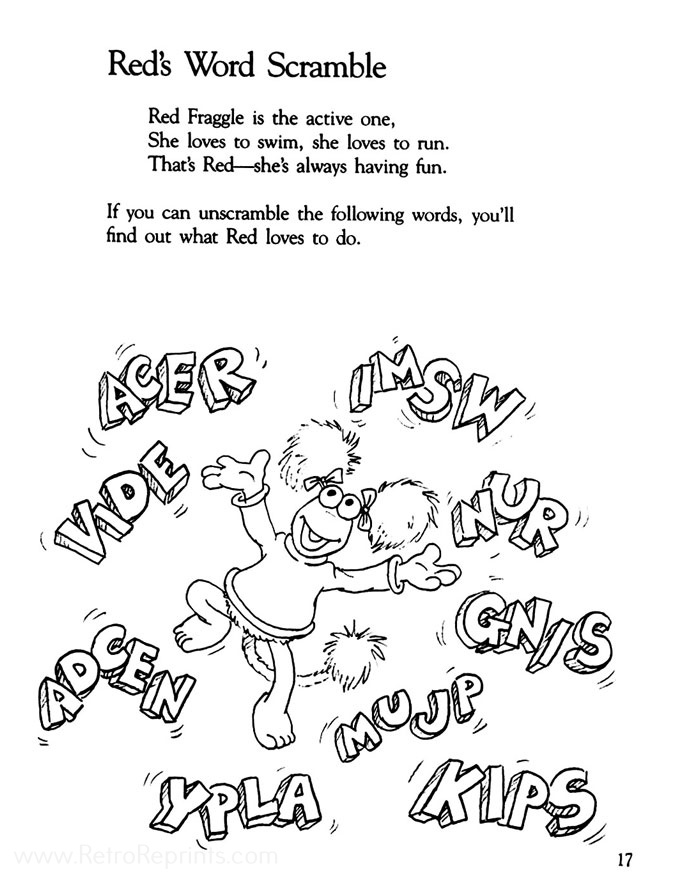 Red's Word Scramble

Red Fraggle is the active one,
She loves to swim, she loves to run.
That's Red—she's always having fun.

If you can unscramble the following words, you'll find out what Red loves to do.

ACER

IMSW

VIDE

NUR

GNIS

ADCEN

MUJP

YPLA

KIPS

www.RetroReprints.com

17